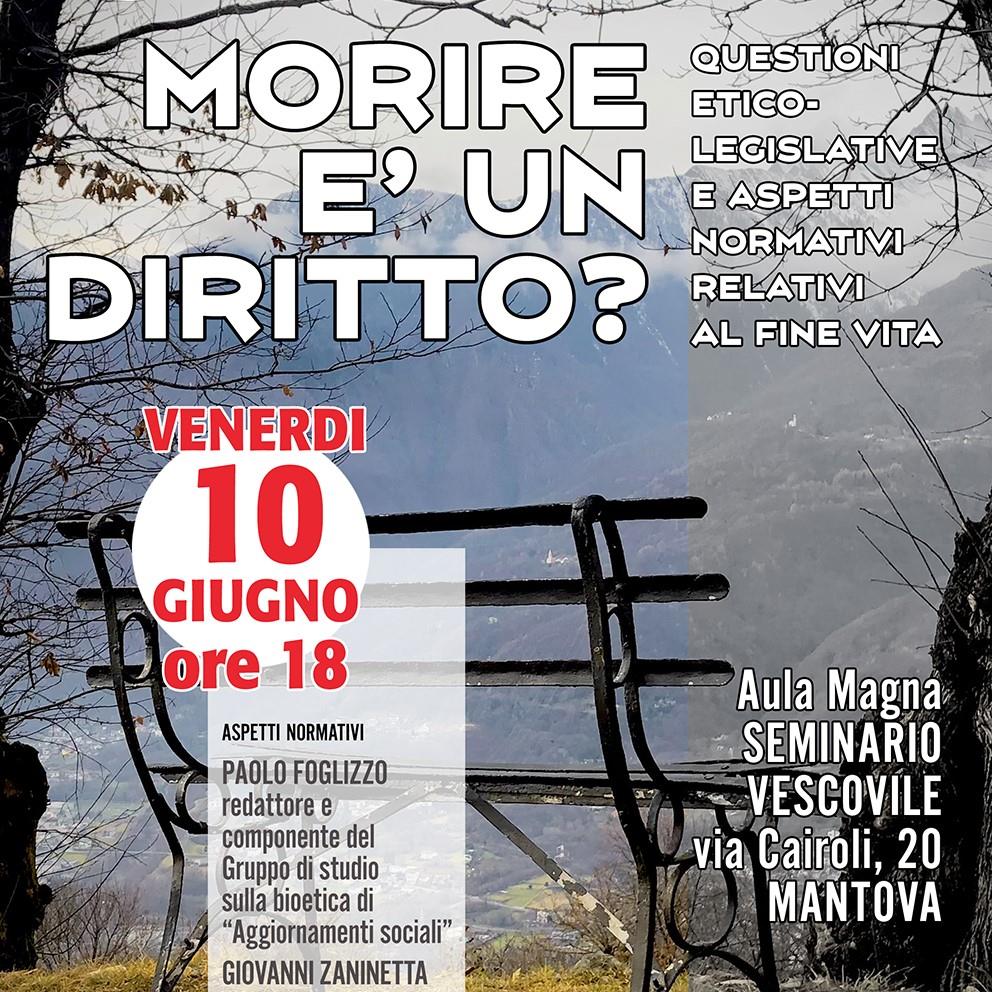 MORIRE E' UN DIRITTO?

QUESTIONI ETICO-LEGISLATIVE E ASPETTI NORMATIVI RELATIVI AL FINE VITA

VENERDI 10 GIUGNO ore 18

ASPETTI NORMATIVI

PAOLO FOGLIZZO
redattore e componente del Gruppo di studio sulla bioetica di "Aggiornamenti sociali"

GIOVANNI ZANINETTA

Aula Magna
SEMINARIO
VESCOVILE
via Cairoli, 20
MANTOVA